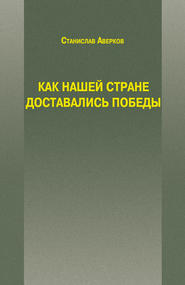 Станислав Аверков

КАК НАШЕЙ СТРАНЕ ДОСТАВАЛИСЬ ПОБЕДЫ